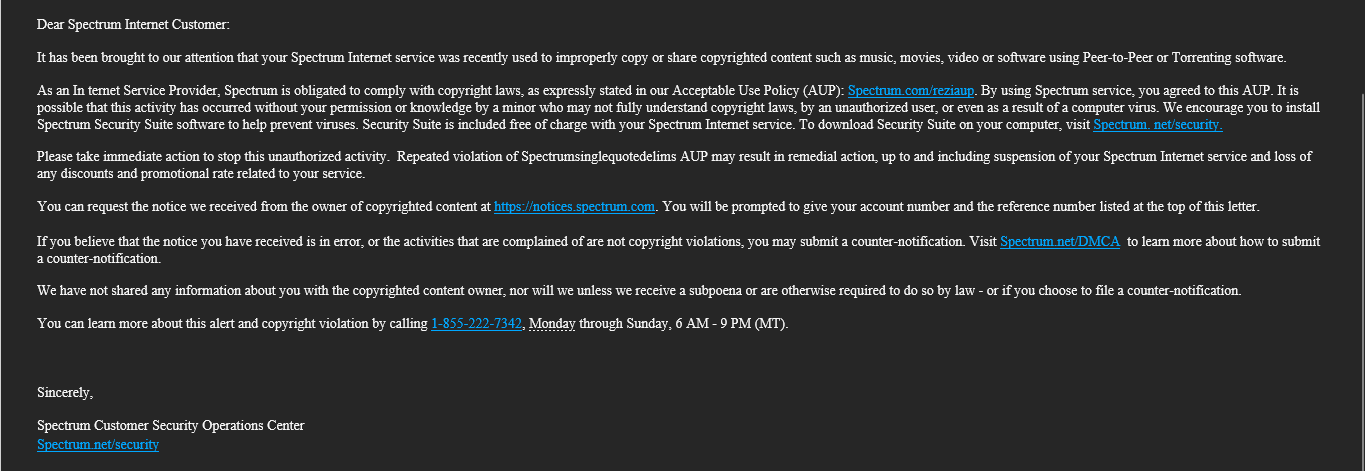 Dear Spectrum Internet Customer:

It has been brought to our attention that your Spectrum Internet service was recently used to improperly copy or share copyrighted content such as music, movies, video or software using Peer-to-Peer or Torrenting software.

As an In ternet Service Provider, Spectrum is obligated to comply with copyright laws, as expressly stated in our Acceptable Use Policy (AUP): Spectrum.com/reziaup. By using Spectrum service, you agreed to this AUP. It is possible that this activity has occurred without your permission or knowledge by a minor who may not fully understand copyright laws, by an unauthorized user, or even as a result of a computer virus. We encourage you to install Spectrum Security Suite software to help prevent viruses. Security Suite is included free of charge with your Spectrum Internet service. To download Security Suite on your computer, visit Spectrum. net/security.

Please take immediate action to stop this unauthorized activity. Repeated violation of Spectrumsinglequotedelims AUP may result in remedial action, up to and including suspension of your Spectrum Internet service and loss of any discounts and promotional rate related to your service.

You can request the notice we received from the owner of copyrighted content at https://notices.spectrum.com. You will be prompted to give your account number and the reference number listed at the top of this letter.

If you believe that the notice you have received is in error, or the activities that are complained of are not copyright violations, you may submit a counter-notification. Visit Spectrum.net/DMCA to learn more about how to submit a counter-notification.

We have not shared any information about you with the copyrighted content owner, nor will we unless we receive a subpoena or are otherwise required to do so by law - or if you choose to file a counter-notification.

You can learn more about this alert and copyright violation by calling 1-855-222-7342, Monday through Sunday, 6 AM - 9 PM (MT).

Sincerely,

Spectrum Customer Security Operations Center
Spectrum.net/security